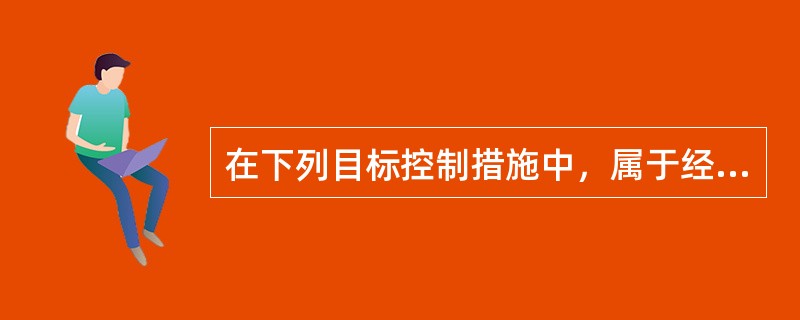 在下列目标控制措施中，属于经...